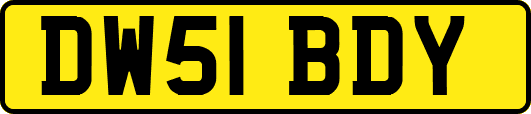 DW51 BDY